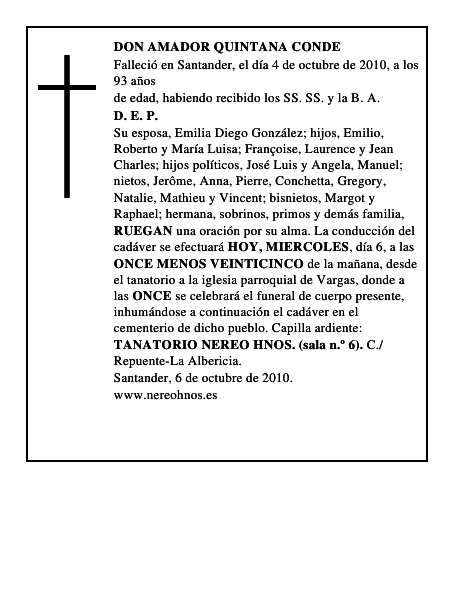 DON AMADOR QUINTANA CONDE

Falleció en Santander, el día 4 de octubre de 2010, a los 93 años
de edad, habiendo recibido los SS. SS. y la B. A.

D. E. P.

Su esposa, Emilia Diego González; hijos, Emilio, Roberto y María Luisa; Françoise, Laurence y Jean Charles; hijos políticos, José Luis y Angela, Manuel; nietos, Jerôme, Anna, Pierre, Conchetta, Gregory, Natalie, Mathieu y Vincent; bisnietos, Margot y Raphael; hermana, sobrinos, primos y demás familia, RUEGAN una oración por su alma. La conducción del cadáver se efectuará HOY, MIERCOLES, día 6, a las ONCE MENOS VEINTICINCO de la mañana, desde el tanatorio a la iglesia parroquial de Vargas, donde a las ONCE se celebrará el funeral de cuerpo presente, inhumándose a continuación el cadáver en el cementerio de dicho pueblo. Capilla ardiente: TANATORIO NEREO HNOS. (sala n.º 6). C./ Repuente-La Albericia.

Santander, 6 de octubre de 2010.

www.nereohnos.es